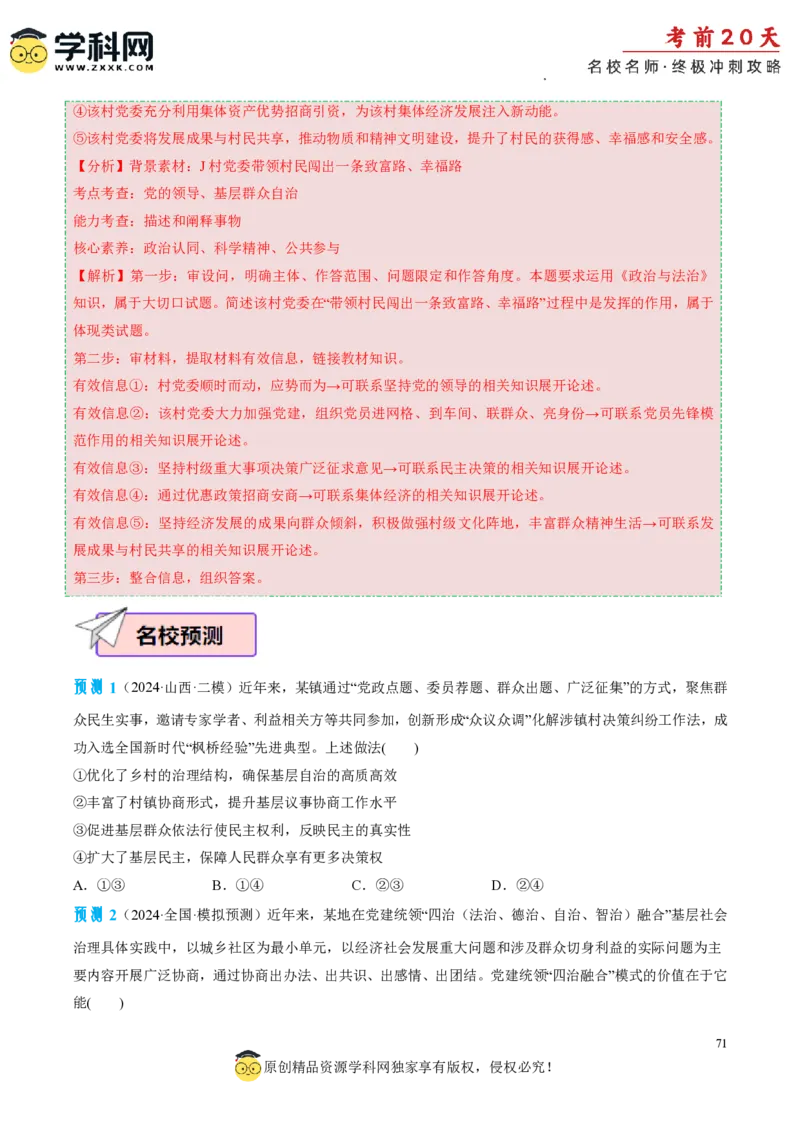 学科网
WWW.ZXXK.COM

考前20天
名校名师·终极冲刺攻略

④该村党委充分利用集体资产优势招商引资，为该村集体经济发展注入新动能。
⑤该村党委将发展成果与村民共享，推动物质和精神文明建设，提升了村民的获得感、幸福感和安全感。
【分析】背景素材：J村党委带领村民闯出一条致富路、幸福路
考点考查：党的领导、基层群众自治
能力考查：描述和阐释事物
核心素养：政治认同、科学精神、公共参与
【解析】第一步：审设问，明确主体、作答范围、问题限定和作答角度。本题要求运用《政治与法治》知识，属于大切口试题。简述该村党委在“带领村民闯出一条致富路、幸福路”过程中是发挥的作用，属于体现类试题。
第二步：审材料，提取材料有效信息，链接教材知识。
有效信息①：村党委顺时而动，应势而为→可联系坚持党的领导的相关知识展开论述。
有效信息②：该村党委大力加强党建，组织党员进网格、到车间、联群众、亮身份→可联系党员先锋模范作用的相关知识展开论述。
有效信息③：坚持村级重大事项决策广泛征求意见→可联系民主决策的相关知识展开论述。
有效信息④：通过优惠政策招商安商→可联系集体经济的相关知识展开论述。
有效信息⑤：坚持经济发展的成果向群众倾斜，积极做强村级文化阵地，丰富群众精神生活→可联系发展成果与村民共享的相关知识展开论述。
第三步：整合信息，组织答案。

名校预测

预测1（2024·山西·二模）近年来，某镇通过“党政点题、委员荐题、群众出题、广泛征集”的方式，聚焦群众民生实事，邀请专家学者、利益相关方等共同参加，创新形成“众议众调”化解涉镇村决策纠纷工作法，成功入选全国新时代“枫桥经验”先进典型。上述做法(　　)
①优化了乡村的治理结构，确保基层自治的高质高效
②丰富了村镇协商形式，提升基层议事协商工作水平
③促进基层群众依法行使民主权利，反映民主的真实性
④扩大了基层民主，保障人民群众享有更多决策权
A．①③　　B．①④　　C．②③　　D．②④
预测2（2024·全国·模拟预测）近年来，某地在党建统领“四治（法治、德治、自治、智治）融合”基层社会治理具体实践中，以城乡社区为最小单元，以经济社会发展重大问题和涉及群众切身利益的实际问题为主要内容开展广泛协商，通过协商出办法、出共识、出感情、出团结。党建统领“四治融合”模式的价值在于它能(　　)

71

原创精品资源学科网独家享有版权，侵权必究！